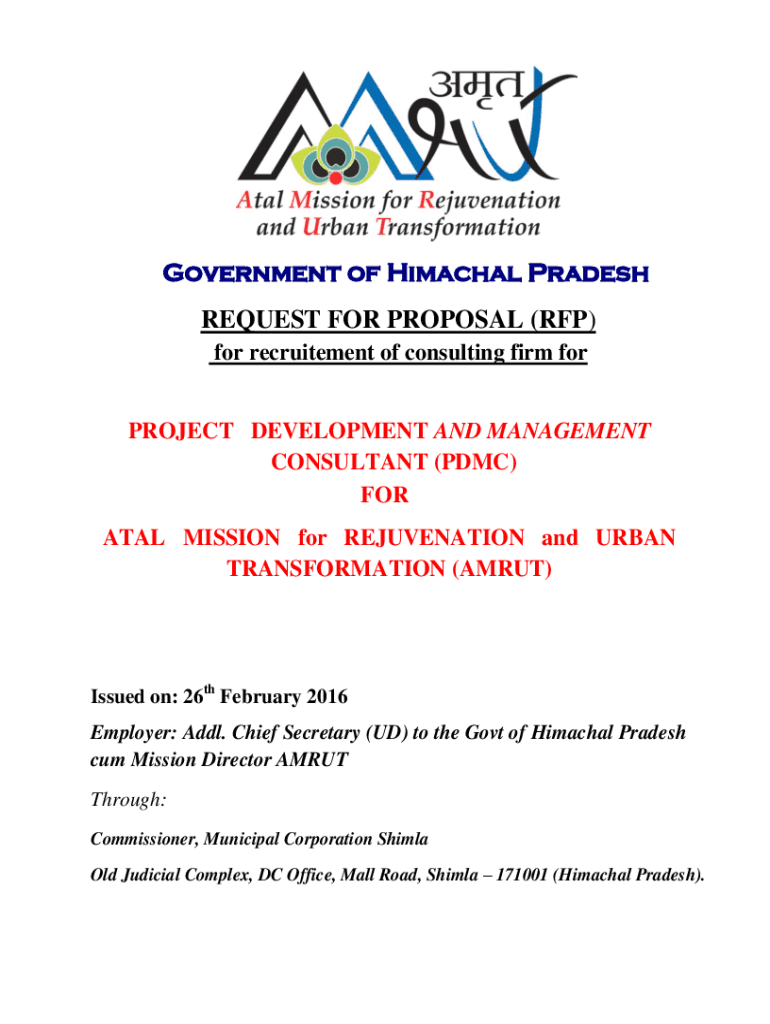 अमृत

Atal Mission for Rejuvenation and Urban Transformation

Government of Himachal Pradesh

REQUEST FOR PROPOSAL (RFP)

for recruitement of consulting firm for

PROJECT DEVELOPMENT AND MANAGEMENT CONSULTANT (PDMC) FOR

ATAL MISSION for REJUVENATION and URBAN TRANSFORMATION (AMRUT)

Issued on: 26$^{th}$ February 2016

Employer: Addl. Chief Secretary (UD) to the Govt of Himachal Pradesh cum Mission Director AMRUT

Through:

Commissioner, Municipal Corporation Shimla

Old Judicial Complex, DC Office, Mall Road, Shimla – 171001 (Himachal Pradesh).